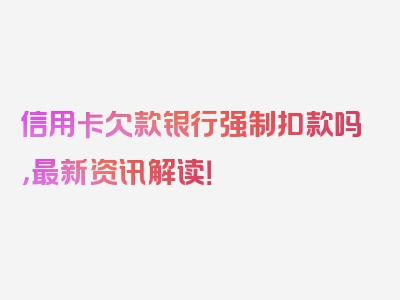 信用卡欠款银行强制扣款吗,最新资讯解读!